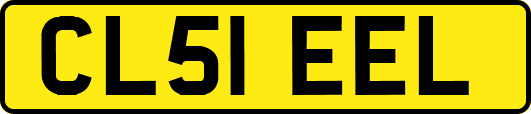 CL51 EEL